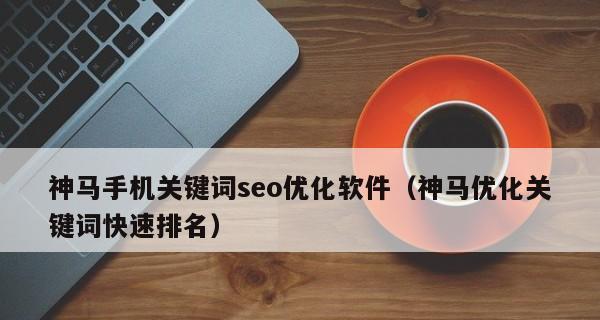 神马手机关键词seo优化软件（神马优化关键词快速排名）